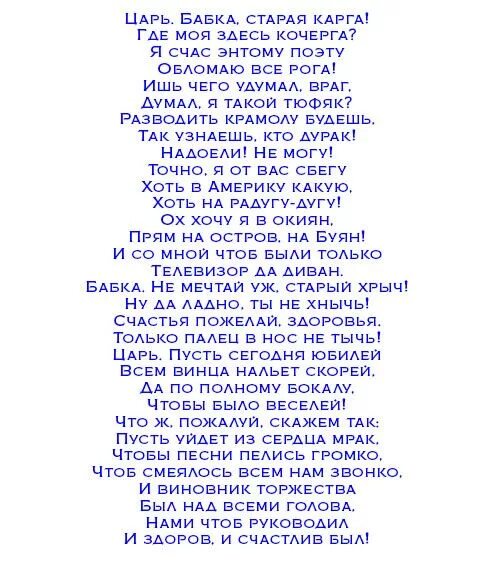 Царь. Бабка, старая карга!
Где моя здесь кочерга?
Я счас энтому поэту
Обломаю все рога!
Ишь чего удумал, враг,
Думал, я такой тюфяк?
Разводить крамолу будешь,
Так узнаешь, кто дурак!
Надоели! Не могу!
Точно, я от вас сбегу
Хоть в Америку какую,
Хоть на радугу-дугу!
Ох хочу я в окиян,
Прям на остров, на Буян!
И со мной чтоб были только
Телевизор да диван.
Бабка. Не мечтай уж, старый хрыч!
Ну да ладно, ты не хнычь!
Счастья пожелай, здоровья,
Только палец в нос не тычь!
Царь. Пусть сегодня юбилей
Всем винца нальет скорей,
Да по полному бокалу,
Чтобы было веселей!
Что ж, пожалуй, скажем так:
Пусть уйдет из сердца мрак,
Чтобы песни пелись громко,
Чтоб смеялось всем нам звонко,
И виновник торжества
Был над всеми голова,
Нами чтоб руководил
И здоров, и счастлив был!